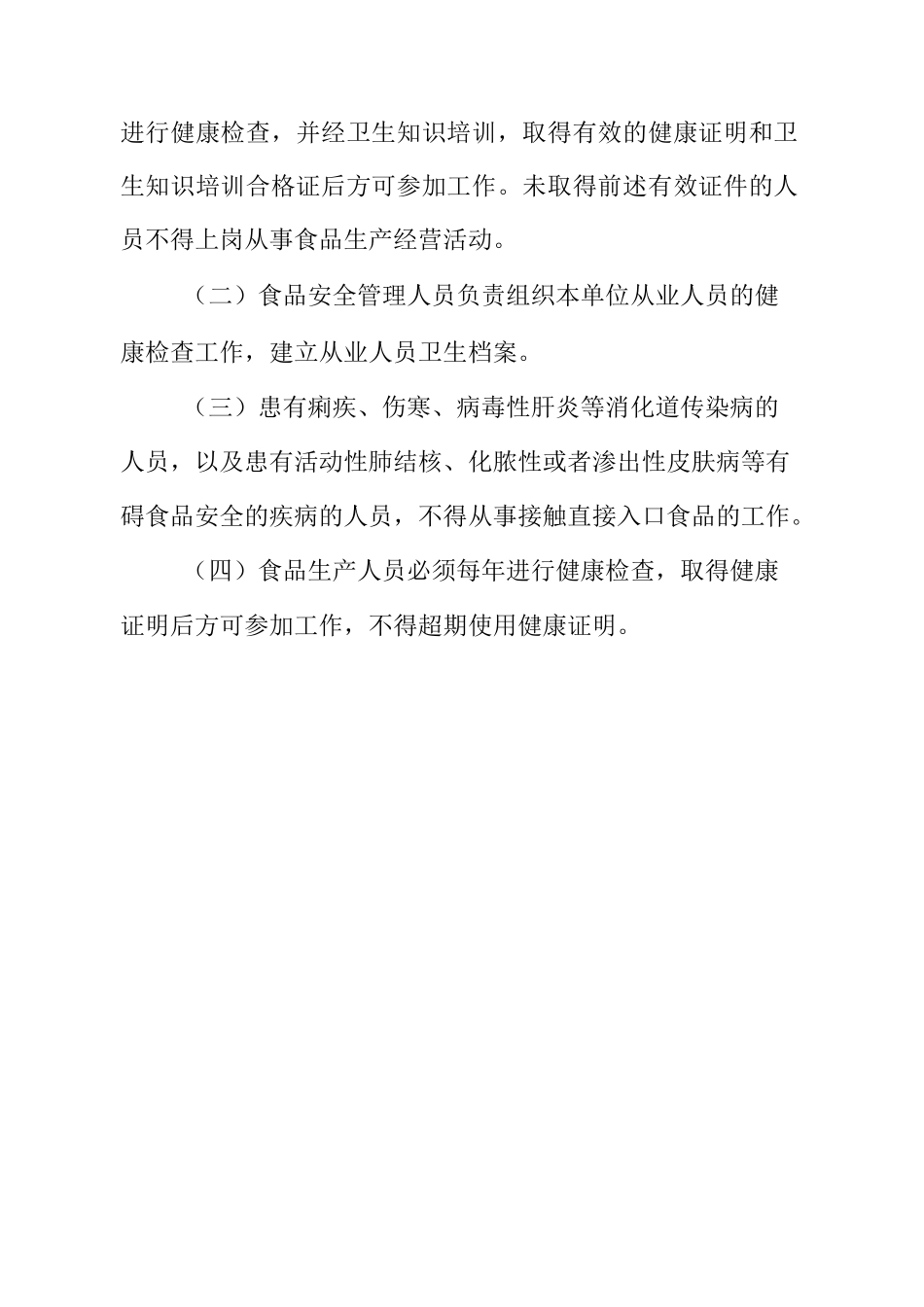 进行健康检查，并经卫生知识培训，取得有效的健康证明和卫生知识培训合格证后方可参加工作。未取得前述有效证件的人员不得上岗从事食品生产经营活动。

（二）食品安全管理人员负责组织本单位从业人员的健康检查工作，建立从业人员卫生档案。

（三）患有痢疾、伤寒、病毒性肝炎等消化道传染病的人员，以及患有活动性肺结核、化脓性或者渗出性皮肤病等有碍食品安全的疾病的人员，不得从事接触直接入口食品的工作。

（四）食品生产人员必须每年进行健康检查，取得健康证明后方可参加工作，不得超期使用健康证明。